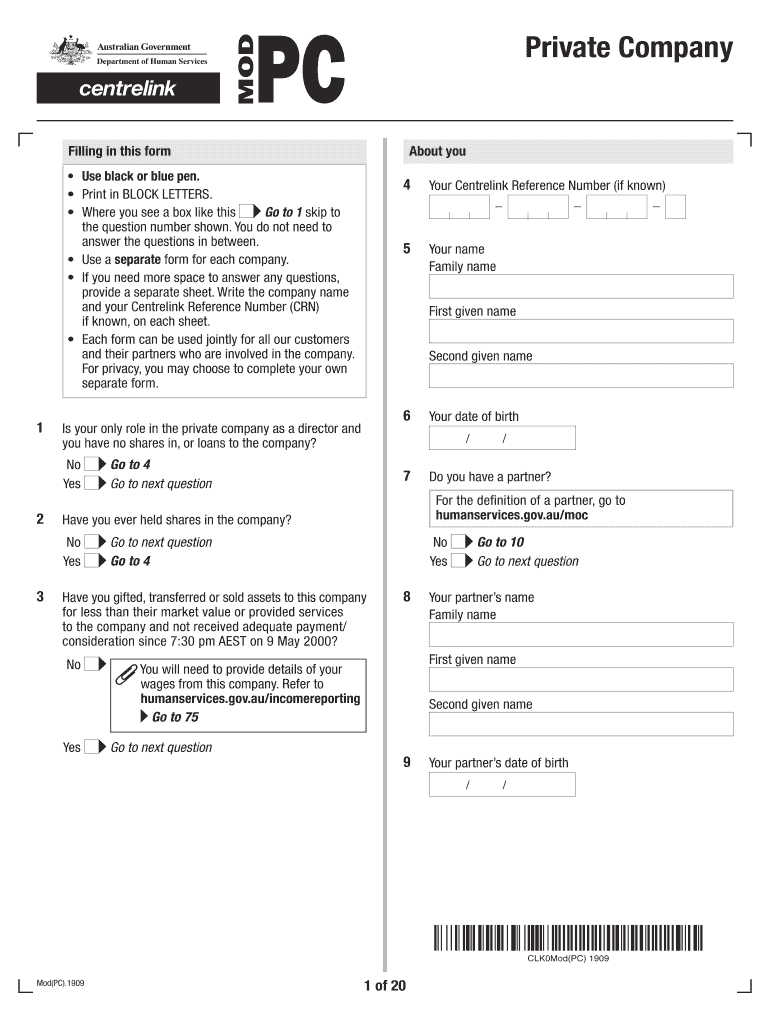 Australian Government
Department of Human Services

centrelink

MOD PC

Private Company

Filling in this form

• Use black or blue pen.
• Print in BLOCK LETTERS.
• Where you see a box like this Go to 1 skip to the question number shown. You do not need to answer the questions in between.
• Use a separate form for each company.
• If you need more space to answer any questions, provide a separate sheet. Write the company name and your Centrelink Reference Number (CRN) if known, on each sheet.
• Each form can be used jointly for all our customers and their partners who are involved in the company. For privacy, you may choose to complete your own separate form.

1 Is your only role in the private company as a director and you have no shares in, or loans to the company?
No Go to 4
Yes Go to next question

2 Have you ever held shares in the company?
No Go to next question
Yes Go to 4

3 Have you gifted, transferred or sold assets to this company for less than their market value or provided services to the company and not received adequate payment/consideration since 7:30 pm AEST on 9 May 2000?
No You will need to provide details of your wages from this company. Refer to humanservices.gov.au/incomereporting Go to 75
Yes Go to next question

About you

4 Your Centrelink Reference Number (if known)
– – –

5 Your name
Family name
First given name
Second given name

6 Your date of birth
/ /

7 Do you have a partner?
For the definition of a partner, go to humanservices.gov.au/moc
No Go to 10
Yes Go to next question

8 Your partner's name
Family name
First given name
Second given name

9 Your partner's date of birth
/ /

CLK0Mod(PC) 1909

Mod(PC).1909

1 of 20